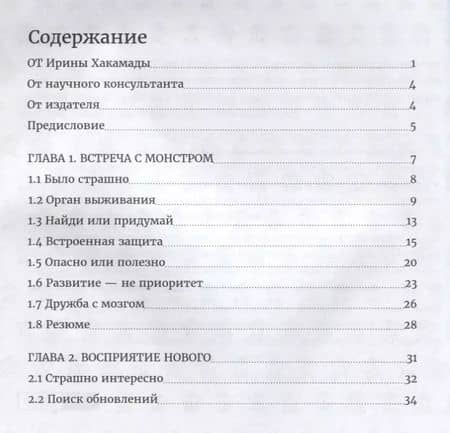 Содержание

ОТ Ирины Хакамады 1

От научного консультанта 4

От издателя 4

Предисловие 5

ГЛАВА 1. ВСТРЕЧА С МОНСТРОМ 7

1.1 Было страшно 8

1.2 Орган выживания 9

1.3 Найди или придумай 13

1.4 Встроенная защита 15

1.5 Опасно или полезно 20

1.6 Развитие — не приоритет 23

1.7 Дружба с мозгом 26

1.8 Резюме 28

ГЛАВА 2. ВОСПРИЯТИЕ НОВОГО 31

2.1 Страшно интересно 32

2.2 Поиск обновлений 34